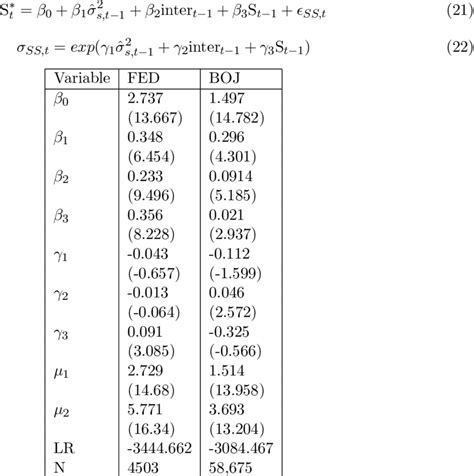 $S_t^* = \beta_0 + \beta_1 \hat{\sigma}^2_{s,t-1} + \beta_2 \text{inter}_{t-1} + \beta_3 S_{t-1} + \epsilon_{SS,t}$ (21)

$\sigma_{SS,t} = exp(\gamma_1 \hat{\sigma}^2_{s,t-1} + \gamma_2 \text{inter}_{t-1} + \gamma_3 S_{t-1})$ (22)

| Variable | FED | BOJ |
|---|---|---|
| $\beta_0$ | 2.737 | 1.497 |
| | (13.667) | (14.782) |
| $\beta_1$ | 0.348 | 0.296 |
| | (6.454) | (4.301) |
| $\beta_2$ | 0.233 | 0.0914 |
| | (9.496) | (5.185) |
| $\beta_3$ | 0.356 | 0.021 |
| | (8.228) | (2.937) |
| $\gamma_1$ | -0.043 | -0.112 |
| | (-0.657) | (-1.599) |
| $\gamma_2$ | -0.013 | 0.046 |
| | (-0.064) | (2.572) |
| $\gamma_3$ | 0.091 | -0.325 |
| | (3.085) | (-0.566) |
| $\mu_1$ | 2.729 | 1.514 |
| | (14.68) | (13.958) |
| $\mu_2$ | 5.771 | 3.693 |
| | (16.34) | (13.204) |
| LR | -3444.662 | -3084.467 |
| N | 4503 | 58,675 |